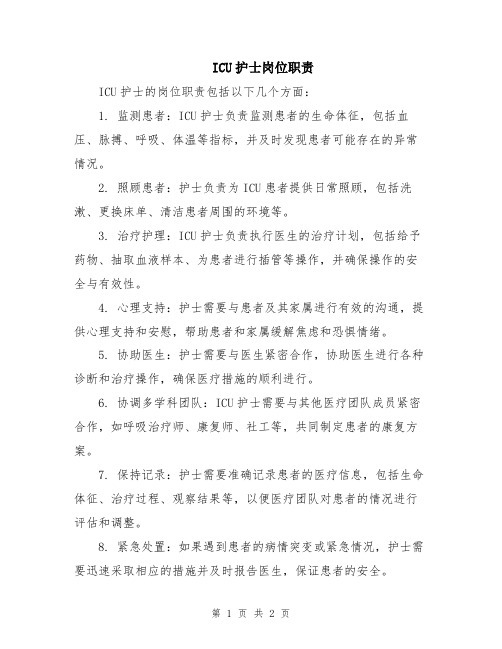 ICU 护士岗位职责

ICU 护士的岗位职责包括以下几个方面：

1. 监测患者：ICU 护士负责监测患者的生命体征，包括血压、脉搏、呼吸、体温等指标，并及时发现患者可能存在的异常情况。

2. 照顾患者：护士负责为 ICU 患者提供日常照顾，包括洗漱、更换床单、清洁患者周围的环境等。

3. 治疗护理：ICU 护士负责执行医生的治疗计划，包括给予药物、抽取血液样本、为患者进行插管等操作，并确保操作的安全与有效性。

4. 心理支持：护士需要与患者及其家属进行有效的沟通，提供心理支持和安慰，帮助患者和家属缓解焦虑和恐惧情绪。

5. 协助医生：护士需要与医生紧密合作，协助医生进行各种诊断和治疗操作，确保医疗措施的顺利进行。

6. 协调多学科团队：ICU 护士需要与其他医疗团队成员紧密合作，如呼吸治疗师、康复师、社工等，共同制定患者的康复方案。

7. 保持记录：护士需要准确记录患者的医疗信息，包括生命体征、治疗过程、观察结果等，以便医疗团队对患者的情况进行评估和调整。

8. 紧急处置：如果遇到患者的病情突变或紧急情况，护士需要迅速采取相应的措施并及时报告医生，保证患者的安全。

第 1 页 共 2 页